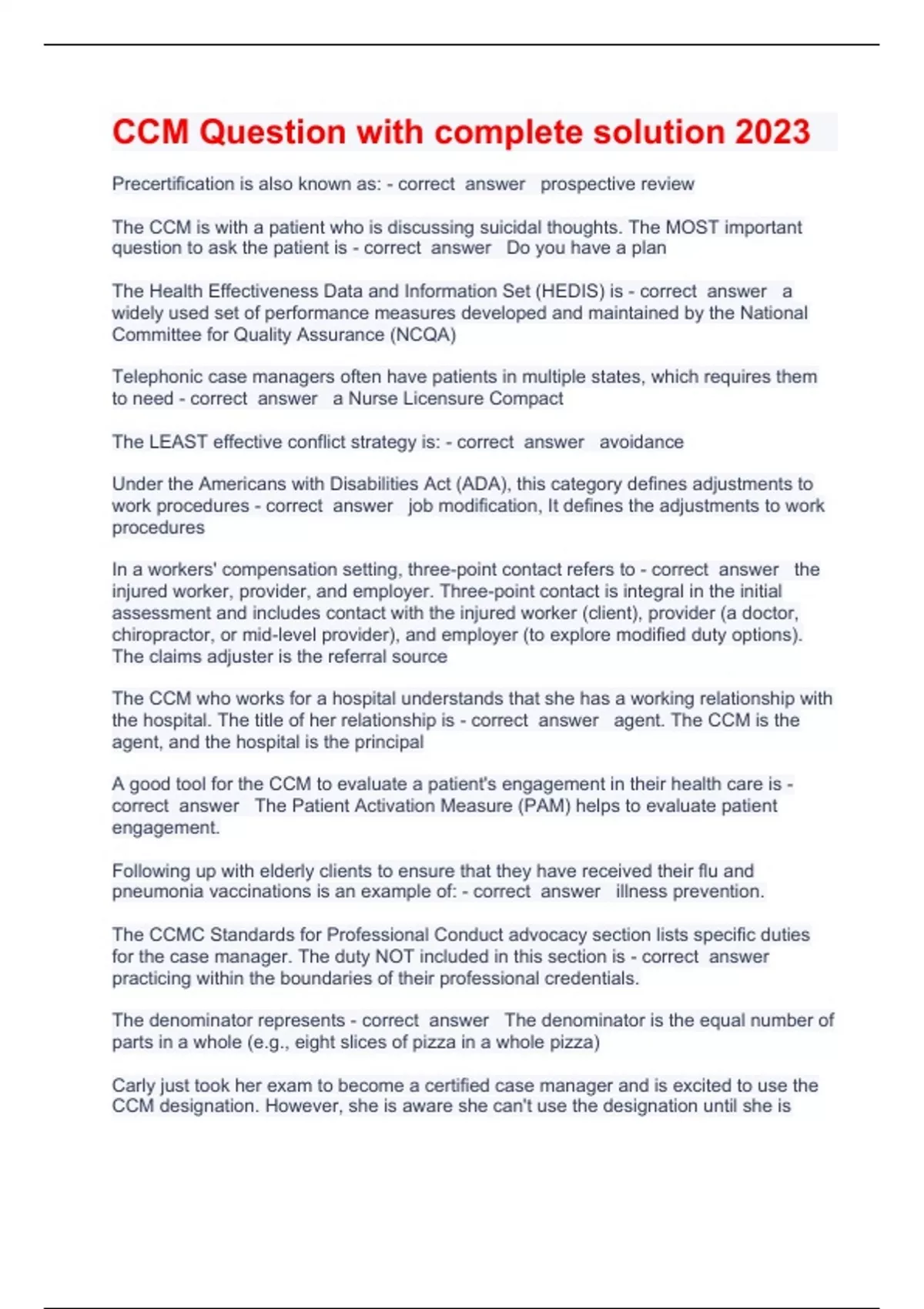 CCM Question with complete solution 2023

Precertification is also known as: - correct answer prospective review

The CCM is with a patient who is discussing suicidal thoughts. The MOST important question to ask the patient is - correct answer Do you have a plan

The Health Effectiveness Data and Information Set (HEDIS) is - correct answer a widely used set of performance measures developed and maintained by the National Committee for Quality Assurance (NCQA)

Telephonic case managers often have patients in multiple states, which requires them to need - correct answer a Nurse Licensure Compact

The LEAST effective conflict strategy is: - correct answer avoidance

Under the Americans with Disabilities Act (ADA), this category defines adjustments to work procedures - correct answer job modification, It defines the adjustments to work procedures

In a workers' compensation setting, three-point contact refers to - correct answer the injured worker, provider, and employer. Three-point contact is integral in the initial assessment and includes contact with the injured worker (client), provider (a doctor, chiropractor, or mid-level provider), and employer (to explore modified duty options). The claims adjuster is the referral source

The CCM who works for a hospital understands that she has a working relationship with the hospital. The title of her relationship is - correct answer agent. The CCM is the agent, and the hospital is the principal

A good tool for the CCM to evaluate a patient's engagement in their health care is - correct answer The Patient Activation Measure (PAM) helps to evaluate patient engagement.

Following up with elderly clients to ensure that they have received their flu and pneumonia vaccinations is an example of: - correct answer illness prevention.

The CCMC Standards for Professional Conduct advocacy section lists specific duties for the case manager. The duty NOT included in this section is - correct answer practicing within the boundaries of their professional credentials.

The denominator represents - correct answer The denominator is the equal number of parts in a whole (e.g., eight slices of pizza in a whole pizza)

Carly just took her exam to become a certified case manager and is excited to use the CCM designation. However, she is aware she can't use the designation until she is